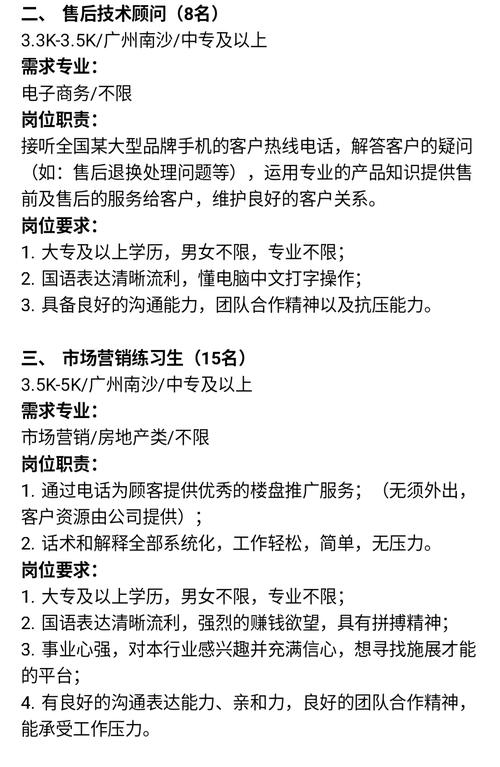 二、 售后技术顾问（8名）
3.3K-3.5K/广州南沙/中专及以上
需求专业：
电子商务/不限
岗位职责：
接听全国某大型品牌手机的客户热线电话，解答客户的疑问（如：售后退换处理问题等），运用专业的产品知识提供售前及售后的服务给客户，维护良好的客户关系。
岗位要求：
1. 大专及以上学历，男女不限，专业不限；
2. 国语表达清晰流利，懂电脑中文打字操作；
3. 具备良好的沟通能力，团队合作精神以及抗压能力。

三、 市场营销练习生（15名）
3.5K-5K/广州南沙/中专及以上
需求专业：
市场营销/房地产类/不限
岗位职责：
1. 通过电话为顾客提供优秀的楼盘推广服务；（无须外出，客户资源由公司提供）；
2. 话术和解释全部系统化，工作轻松，简单，无压力。
岗位要求：
1. 大专及以上学历，男女不限，专业不限；
2. 国语表达清晰流利，强烈的赚钱欲望，具有拼搏精神；
3. 事业心强，对本行业感兴趣并充满信心，想寻找施展才能的平台；
4. 有良好的沟通表达能力、亲和力，良好的团队合作精神，能承受工作压力。